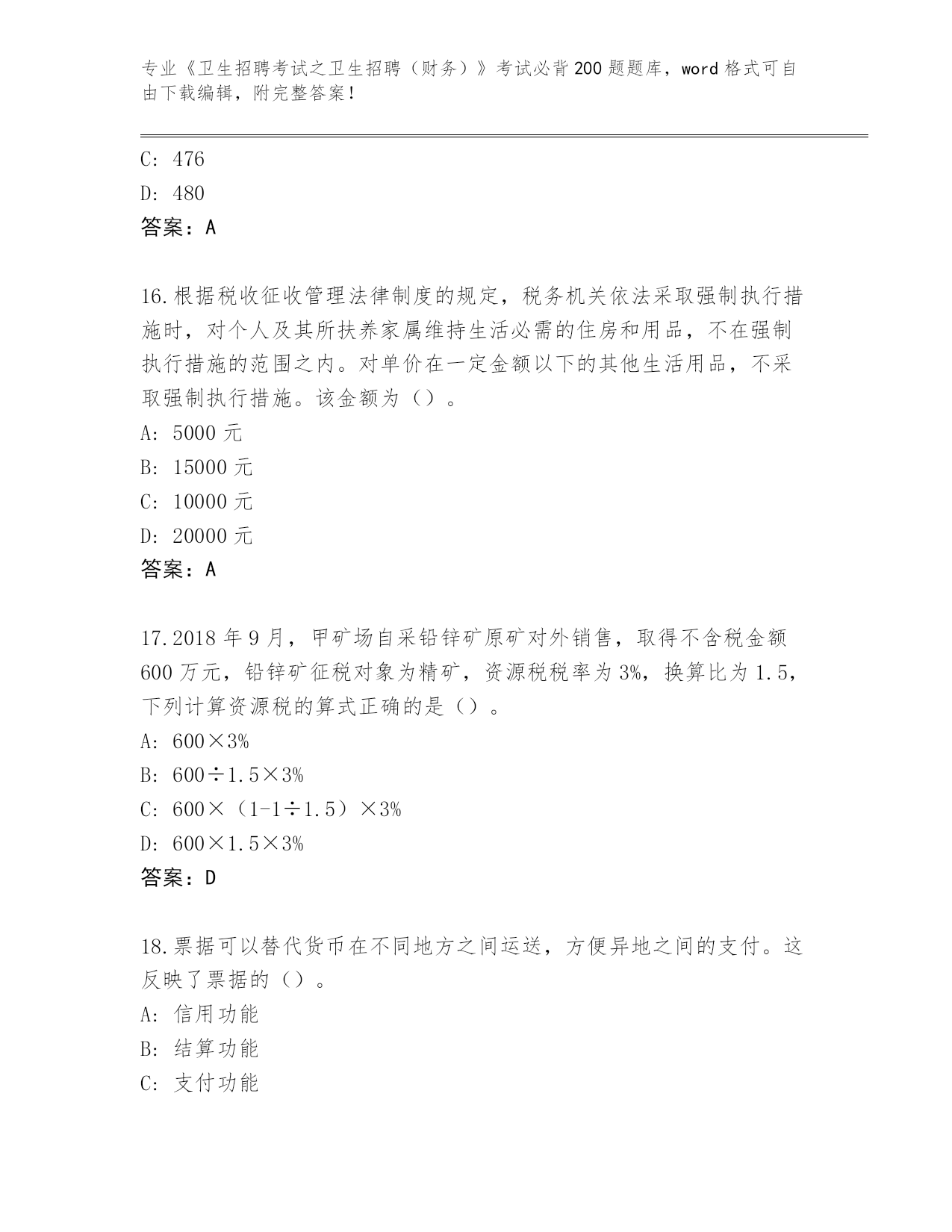 专业《卫生招聘考试之卫生招聘（财务）》考试必背200题题库，word格式可自由下载编辑，附完整答案！

C: 476

D: 480

答案：A

16.根据税收征收管理法律制度的规定，税务机关依法采取强制执行措施时，对个人及其所扶养家属维持生活必需的住房和用品，不在强制执行措施的范围之内。对单价在一定金额以下的其他生活用品，不采取强制执行措施。该金额为（）。

A: 5000元

B: 15000元

C: 10000元

D: 20000元

答案：A

17.2018年9月，甲矿场自采铅锌矿原矿对外销售，取得不含税金额600万元，铅锌矿征税对象为精矿，资源税税率为3%，换算比为1.5，下列计算资源税的算式正确的是（）。

A: 600×3%

B: 600÷1.5×3%

C: 600×（1-1÷1.5）×3%

D: 600×1.5×3%

答案：D

18.票据可以替代货币在不同地方之间运送，方便异地之间的支付。这反映了票据的（）。

A: 信用功能

B: 结算功能

C: 支付功能